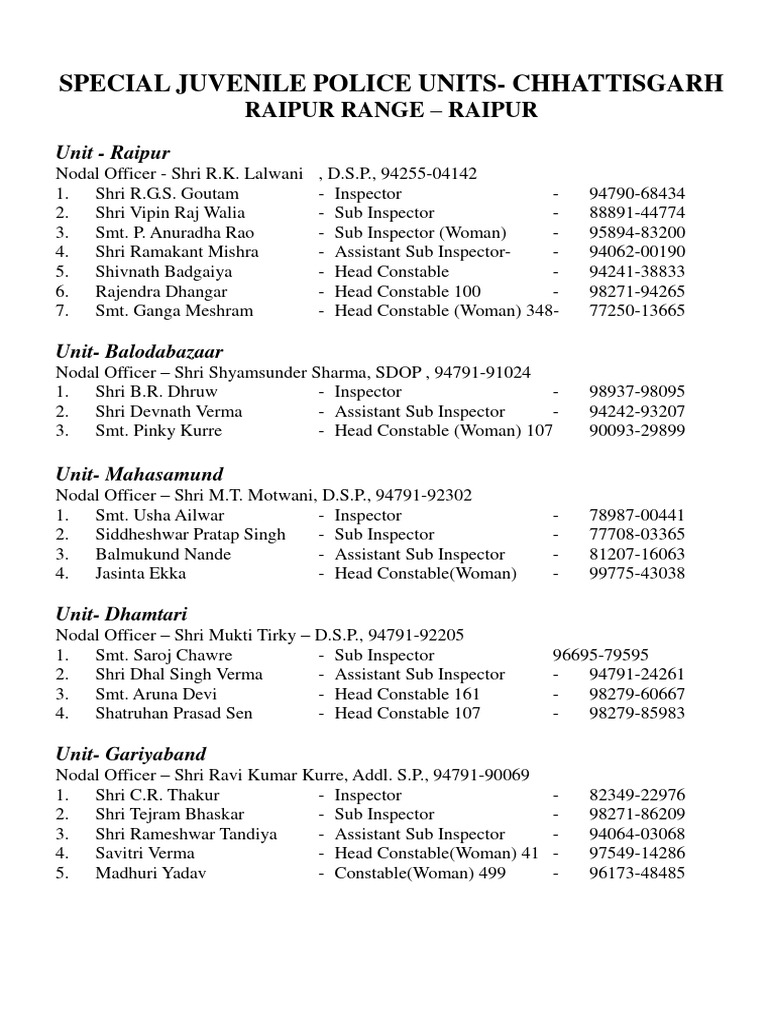 SPECIAL JUVENILE POLICE UNITS- CHHATTISGARH
RAIPUR RANGE – RAIPUR

Unit - Raipur
Nodal Officer - Shri R.K. Lalwani , D.S.P., 94255-04142
1. Shri R.G.S. Goutam - Inspector - 94790-68434
2. Shri Vipin Raj Walia - Sub Inspector - 88891-44774
3. Smt. P. Anuradha Rao - Sub Inspector (Woman) - 95894-83200
4. Shri Ramakant Mishra - Assistant Sub Inspector- - 94062-00190
5. Shivnath Badgaiya - Head Constable - 94241-38833
6. Rajendra Dhangar - Head Constable 100 - 98271-94265
7. Smt. Ganga Meshram - Head Constable (Woman) 348- 77250-13665

Unit- Balodabazaar
Nodal Officer – Shri Shyamsunder Sharma, SDOP , 94791-91024
1. Shri B.R. Dhruw - Inspector - 98937-98095
2. Shri Devnath Verma - Assistant Sub Inspector - 94242-93207
3. Smt. Pinky Kurre - Head Constable (Woman) 107 90093-29899

Unit- Mahasamund
Nodal Officer – Shri M.T. Motwani, D.S.P., 94791-92302
1. Smt. Usha Ailwar - Inspector - 78987-00441
2. Siddheshwar Pratap Singh - Sub Inspector - 77708-03365
3. Balmukund Nande - Assistant Sub Inspector - 81207-16063
4. Jasinta Ekka - Head Constable(Woman) - 99775-43038

Unit- Dhamtari
Nodal Officer – Shri Mukti Tirky – D.S.P., 94791-92205
1. Smt. Saroj Chawre - Sub Inspector 96695-79595
2. Shri Dhal Singh Verma - Assistant Sub Inspector - 94791-24261
3. Smt. Aruna Devi - Head Constable 161 - 98279-60667
4. Shatruhan Prasad Sen - Head Constable 107 - 98279-85983

Unit- Gariyaband
Nodal Officer – Shri Ravi Kumar Kurre, Addl. S.P., 94791-90069
1. Shri C.R. Thakur - Inspector - 82349-22976
2. Shri Tejram Bhaskar - Sub Inspector - 98271-86209
3. Shri Rameshwar Tandiya - Assistant Sub Inspector - 94064-03068
4. Savitri Verma - Head Constable(Woman) 41 - 97549-14286
5. Madhuri Yadav - Constable(Woman) 499 - 96173-48485